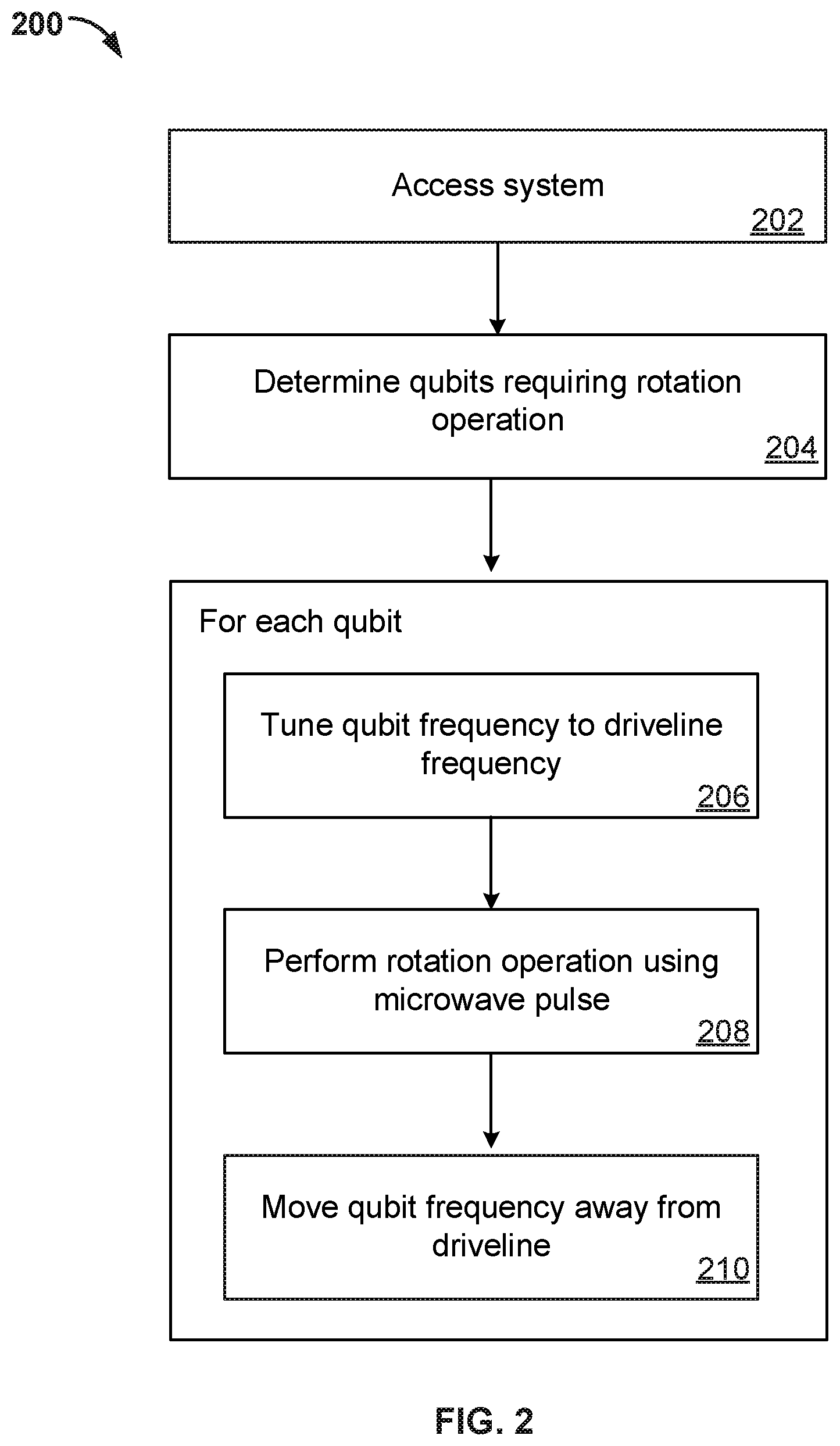 200

Access system
202

Determine qubits requiring rotation operation
204

For each qubit

Tune qubit frequency to driveline frequency
206

Perform rotation operation using microwave pulse
208

Move qubit frequency away from driveline
210

FIG. 2